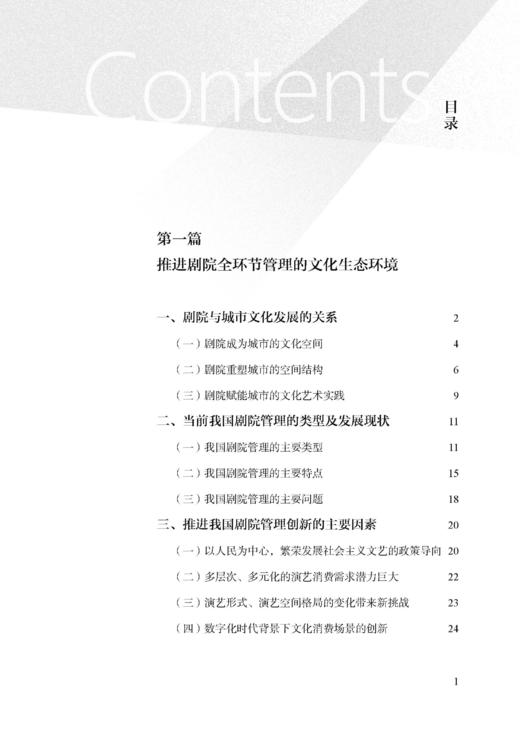 Contents

目录

第一篇
推进剧院全环节管理的文化生态环境

一、剧院与城市文化发展的关系 2
（一）剧院成为城市的文化空间 4
（二）剧院重塑城市的空间结构 6
（三）剧院赋能城市的文化艺术实践 9
二、当前我国剧院管理的类型及发展现状 11
（一）我国剧院管理的主要类型 11
（二）我国剧院管理的主要特点 15
（三）我国剧院管理的主要问题 18
三、推进我国剧院管理创新的主要因素 20
（一）以人民为中心，繁荣发展社会主义文艺的政策导向 20
（二）多层次、多元化的演艺消费需求潜力巨大 22
（三）演艺形式、演艺空间格局的变化带来新挑战 23
（四）数字化时代背景下文化消费场景的创新 24

1